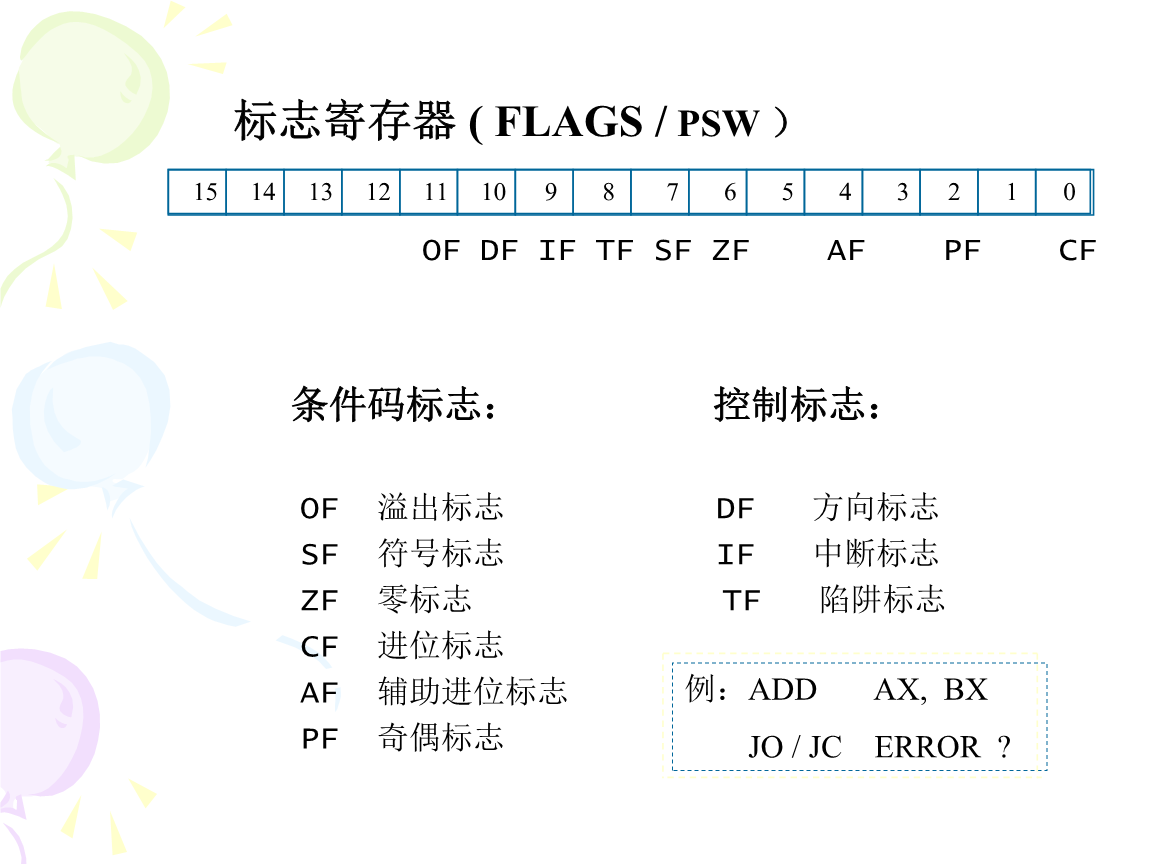 标志寄存器 ( FLAGS / PSW )

| 15 | 14 | 13 | 12 | 11 | 10 | 9 | 8 | 7 | 6 | 5 | 4 | 3 | 2 | 1 | 0 |
|---|---|---|---|---|---|---|---|---|---|---|---|---|---|---|---|
| | | | | OF | DF | IF | TF | SF | ZF | | AF | | PF | | CF |

条件码标志：

OF 溢出标志
SF 符号标志
ZF 零标志
CF 进位标志
AF 辅助进位标志
PF 奇偶标志

控制标志：

DF 方向标志
IF 中断标志
TF 陷阱标志

例：ADD AX, BX
JO / JC ERROR ?